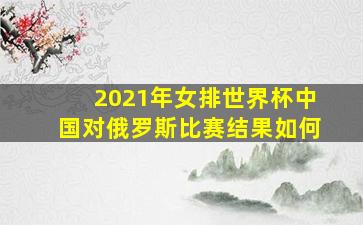 2021年女排世界杯中国对俄罗斯比赛结果如何